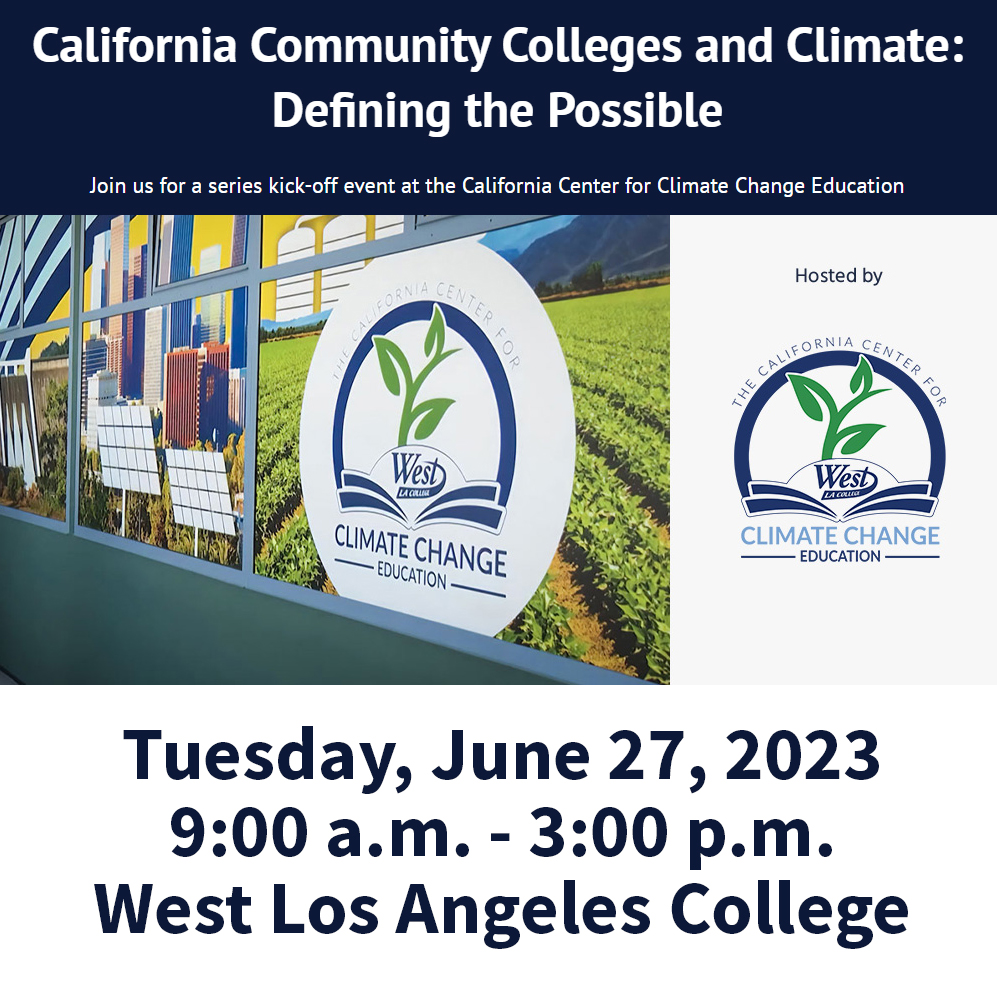 California Community Colleges and Climate: Defining the Possible

Join us for a series kick-off event at the California Center for Climate Change Education

THE CALIFORNIA CENTER FOR
West
LA COLLEGE
CLIMATE CHANGE
EDUCATION

Hosted by

THE CALIFORNIA CENTER FOR
West
LA COLLEGE
CLIMATE CHANGE
EDUCATION

Tuesday, June 27, 2023
9:00 a.m. - 3:00 p.m.
West Los Angeles College